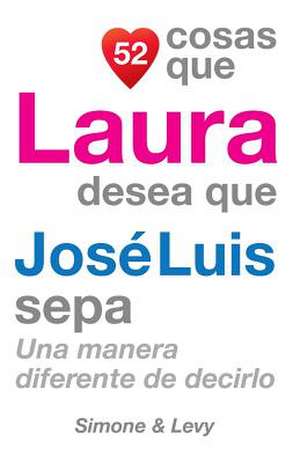 52 cosas que
Laura
desea que
JoséLuis
sepa
Una manera diferente de decirlo

Simone & Levy